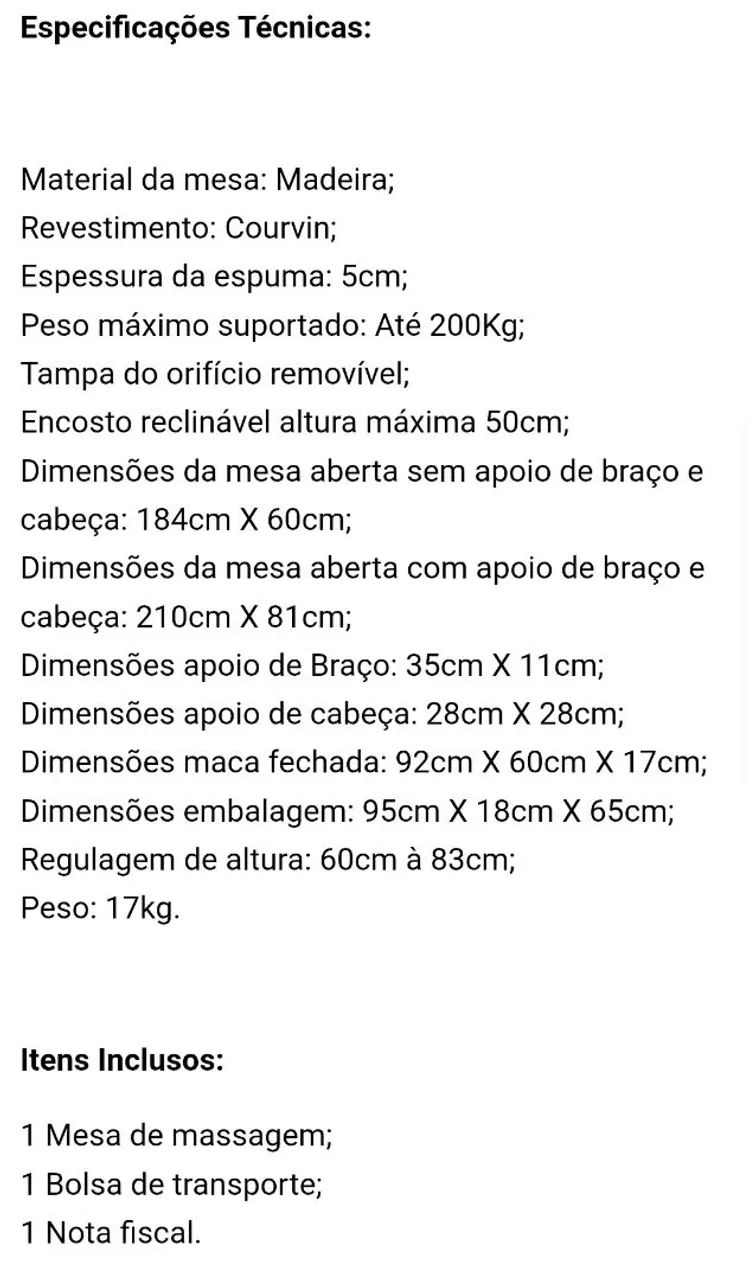 Especificações Técnicas:

Material da mesa: Madeira;
Revestimento: Courvin;
Espessura da espuma: 5cm;
Peso máximo suportado: Até 200Kg;
Tampa do orifício removível;
Encosto reclinável altura máxima 50cm;
Dimensões da mesa aberta sem apoio de braço e cabeça: 184cm X 60cm;
Dimensões da mesa aberta com apoio de braço e cabeça: 210cm X 81cm;
Dimensões apoio de Braço: 35cm X 11cm;
Dimensões apoio de cabeça: 28cm X 28cm;
Dimensões maca fechada: 92cm X 60cm X 17cm;
Dimensões embalagem: 95cm X 18cm X 65cm;
Regulagem de altura: 60cm à 83cm;
Peso: 17kg.

Itens Inclusos:

1 Mesa de massagem;
1 Bolsa de transporte;
1 Nota fiscal.